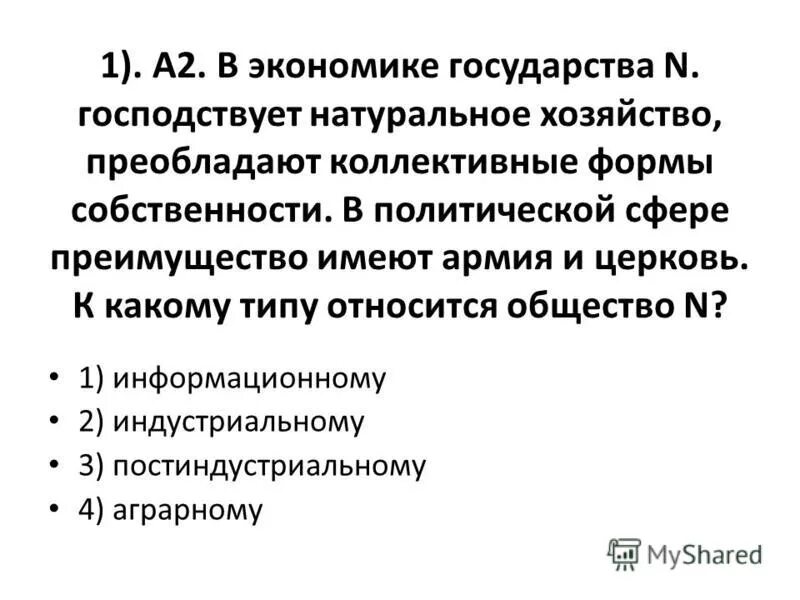 1). А2. В экономике государства N. господствует натуральное хозяйство, преобладают коллективные формы собственности. В политической сфере преимущество имеют армия и церковь. К какому типу относится общество N?

• 1) информационному
• 2) индустриальному
• 3) постиндустриальному
• 4) аграрному

MyShared